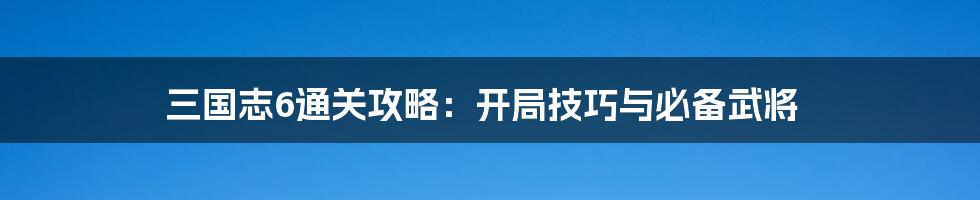 三国志6通关攻略：开局技巧与必备武将